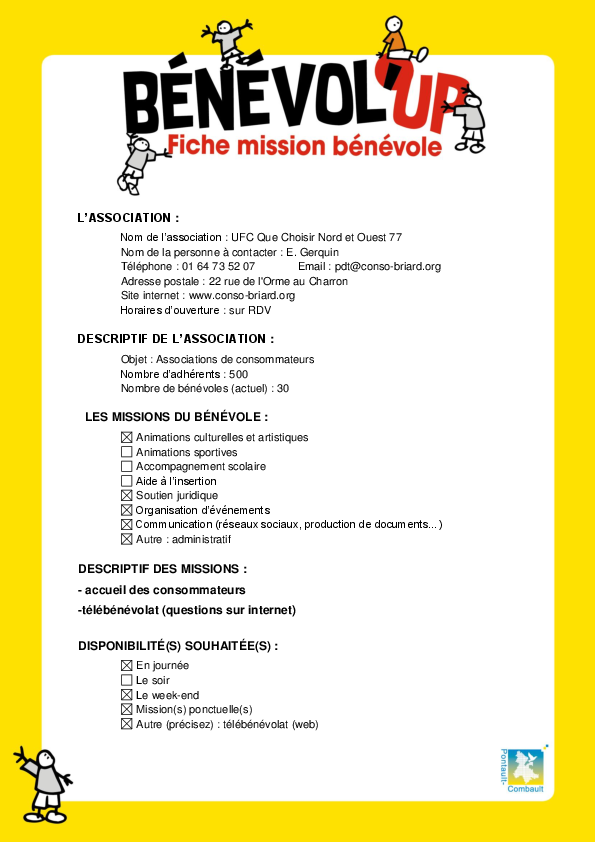 BÉNÉVOL'UP
Fiche mission bénévole

L'ASSOCIATION :

Nom de l'association : UFC Que Choisir Nord et Ouest 77
Nom de la personne à contacter : E. Gerquin
Téléphone : 01 64 73 52 07 Email : pdt@conso-briard.org
Adresse postale : 22 rue de l'Orme au Charron
Site internet : www.conso-briard.org
Horaires d'ouverture : sur RDV

DESCRIPTIF DE L'ASSOCIATION :

Objet : Associations de consommateurs
Nombre d'adhérents : 500
Nombre de bénévoles (actuel) : 30

LES MISSIONS DU BÉNÉVOLE :

☒ Animations culturelles et artistiques
☐ Animations sportives
☐ Accompagnement scolaire
☐ Aide à l'insertion
☒ Soutien juridique
☒ Organisation d'événements
☒ Communication (réseaux sociaux, production de documents...)
☒ Autre : administratif

DESCRIPTIF DES MISSIONS :

- accueil des consommateurs
-télébénévolat (questions sur internet)

DISPONIBILITÉ(S) SOUHAITÉE(S) :

☒ En journée
☐ Le soir
☒ Le week-end
☒ Mission(s) ponctuelle(s)
☒ Autre (précisez) : télébénévolat (web)

Pontault-Combault